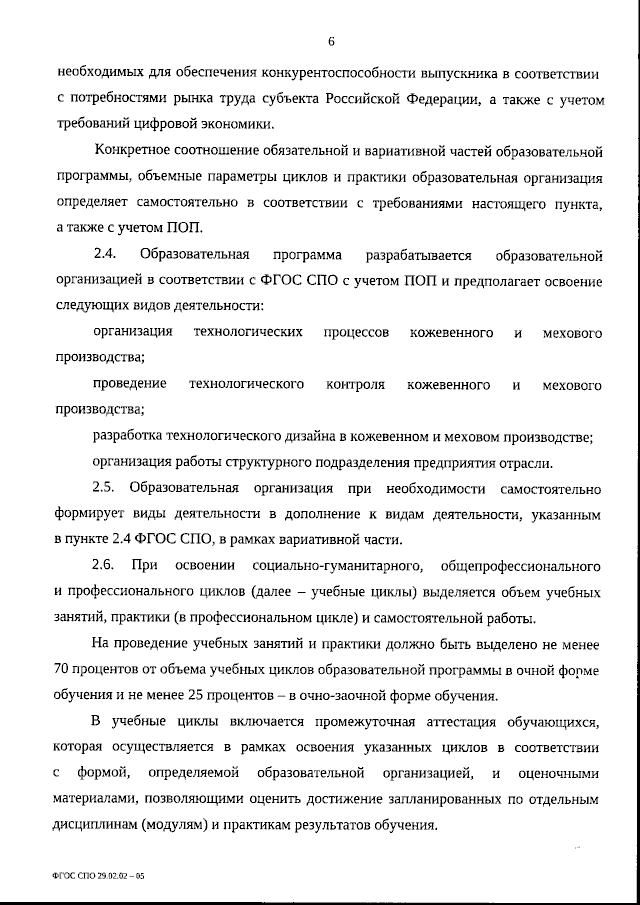 6

необходимых для обеспечения конкурентоспособности выпускника в соответствии с потребностями рынка труда субъекта Российской Федерации, а также с учетом требований цифровой экономики.

Конкретное соотношение обязательной и вариативной частей образовательной программы, объемные параметры циклов и практики образовательная организация определяет самостоятельно в соответствии с требованиями настоящего пункта, а также с учетом ПОП.

2.4. Образовательная программа разрабатывается образовательной организацией в соответствии с ФГОС СПО с учетом ПОП и предполагает освоение следующих видов деятельности:

организация технологических процессов кожевенного и мехового производства;

проведение технологического контроля кожевенного и мехового производства;

разработка технологического дизайна в кожевенном и меховом производстве;

организация работы структурного подразделения предприятия отрасли.

2.5. Образовательная организация при необходимости самостоятельно формирует виды деятельности в дополнение к видам деятельности, указанным в пункте 2.4 ФГОС СПО, в рамках вариативной части.

2.6. При освоении социально-гуманитарного, общепрофессионального и профессионального циклов (далее – учебные циклы) выделяется объем учебных занятий, практики (в профессиональном цикле) и самостоятельной работы.

На проведение учебных занятий и практики должно быть выделено не менее 70 процентов от объема учебных циклов образовательной программы в очной форме обучения и не менее 25 процентов – в очно-заочной форме обучения.

В учебные циклы включается промежуточная аттестация обучающихся, которая осуществляется в рамках освоения указанных циклов в соответствии с формой, определяемой образовательной организацией, и оценочными материалами, позволяющими оценить достижение запланированных по отдельным дисциплинам (модулям) и практикам результатов обучения.

ФГОС СПО 29.02.02 – 05